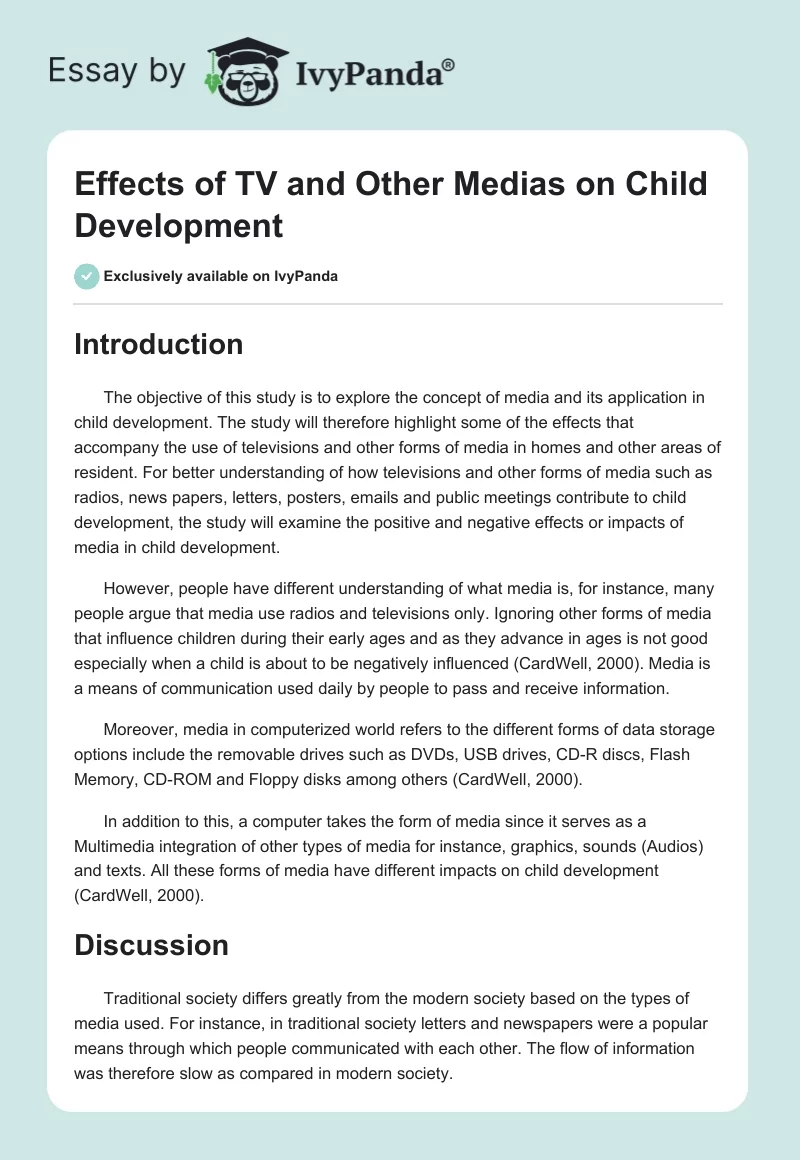 Essay by IvyPanda®

Effects of TV and Other Medias on Child Development

Exclusively available on IvyPanda

Introduction

The objective of this study is to explore the concept of media and its application in child development. The study will therefore highlight some of the effects that accompany the use of televisions and other forms of media in homes and other areas of resident. For better understanding of how televisions and other forms of media such as radios, news papers, letters, posters, emails and public meetings contribute to child development, the study will examine the positive and negative effects or impacts of media in child development.

However, people have different understanding of what media is, for instance, many people argue that media use radios and televisions only. Ignoring other forms of media that influence children during their early ages and as they advance in ages is not good especially when a child is about to be negatively influenced (CardWell, 2000). Media is a means of communication used daily by people to pass and receive information.

Moreover, media in computerized world refers to the different forms of data storage options include the removable drives such as DVDs, USB drives, CD-R discs, Flash Memory, CD-ROM and Floppy disks among others (CardWell, 2000).

In addition to this, a computer takes the form of media since it serves as a Multimedia integration of other types of media for instance, graphics, sounds (Audios) and texts. All these forms of media have different impacts on child development (CardWell, 2000).

Discussion

Traditional society differs greatly from the modern society based on the types of media used. For instance, in traditional society letters and newspapers were a popular means through which people communicated with each other. The flow of information was therefore slow as compared in modern society.